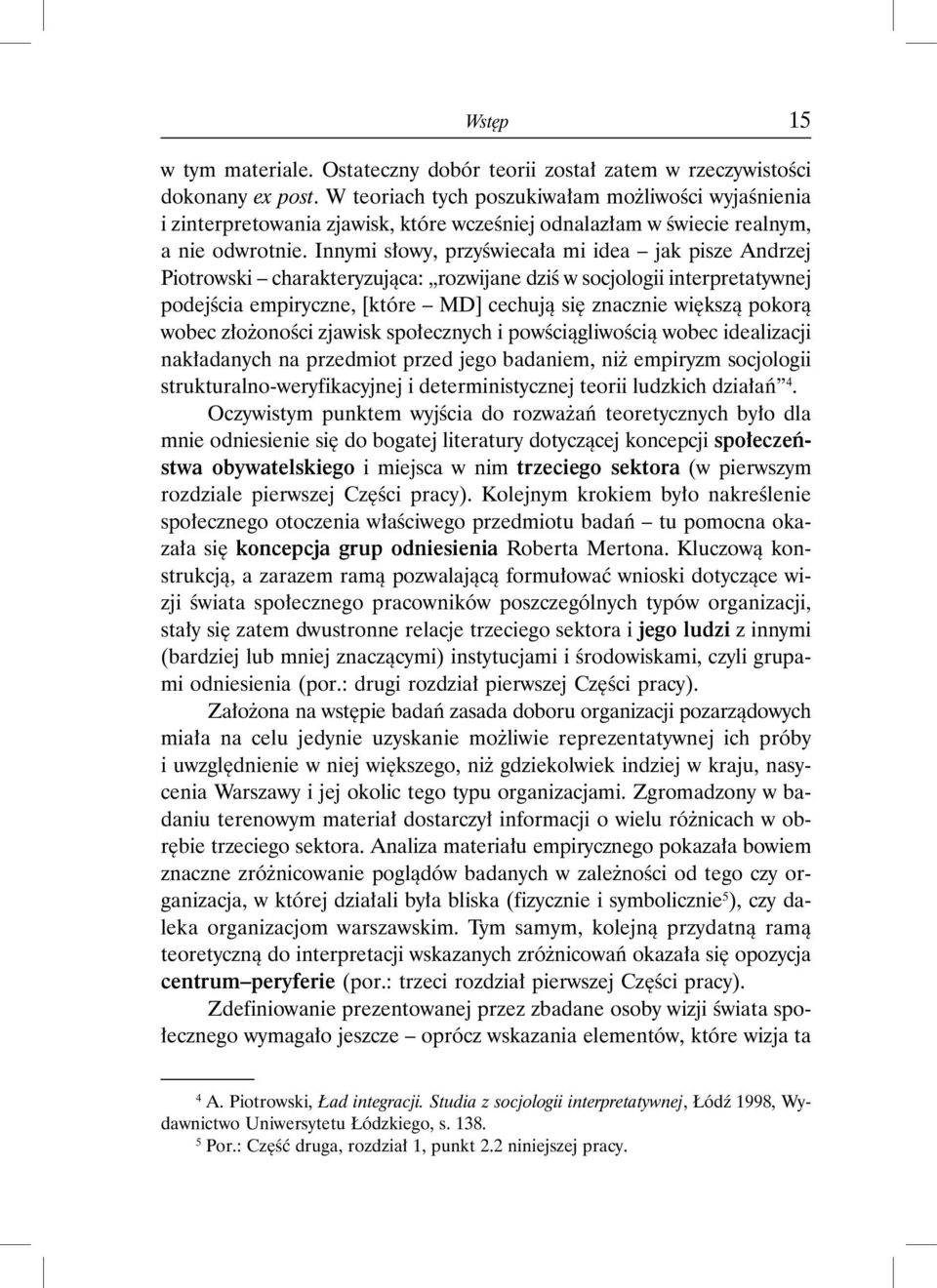 Wstęp 15

w tym materiale. Ostateczny dobór teorii został zatem w rzeczywistości dokonany ex post. W teoriach tych poszukiwałam możliwości wyjaśnienia i zinterpretowania zjawisk, które wcześniej odnalazłam w świecie realnym, a nie odwrotnie. Innymi słowy, przyświecała mi idea – jak pisze Andrzej Piotrowski – charakteryzująca: „rozwijane dziś w socjologii interpretatywnej podejścia empiryczne, [które – MD] cechują się znacznie większą pokorą wobec złożoności zjawisk społecznych i powściągliwością wobec idealizacji nakładanych na przedmiot przed jego badaniem, niż empiryzm socjologii strukturalno-weryfikacyjnej i deterministycznej teorii ludzkich działań”$^4$.

Oczywistym punktem wyjścia do rozważań teoretycznych było dla mnie odniesienie się do bogatej literatury dotyczącej koncepcji społeczeństwa obywatelskiego i miejsca w nim trzeciego sektora (w pierwszym rozdziale pierwszej Części pracy). Kolejnym krokiem było nakreślenie społecznego otoczenia właściwego przedmiotu badań – tu pomocna okazała się koncepcja grup odniesienia Roberta Mertona. Kluczową konstrukcją, a zarazem ramą pozwalającą formułować wnioski dotyczące wizji świata społecznego pracowników poszczególnych typów organizacji, stały się zatem dwustronne relacje trzeciego sektora i jego ludzi z innymi (bardziej lub mniej znaczącymi) instytucjami i środowiskami, czyli grupami odniesienia (por.: drugi rozdział pierwszej Części pracy).

Założona na wstępie badań zasada doboru organizacji pozarządowych miała na celu jedynie uzyskanie możliwie reprezentatywnej ich próby i uwzględnienie w niej większego, niż gdziekolwiek indziej w kraju, nasycenia Warszawy i jej okolic tego typu organizacjami. Zgromadzony w badaniu terenowym materiał dostarczył informacji o wielu różnicach w obrębie trzeciego sektora. Analiza materiału empirycznego pokazała bowiem znaczne zróżnicowanie poglądów badanych w zależności od tego czy organizacja, w której działali była bliska (fizycznie i symbolicznie$^5$), czy daleka organizacjom warszawskim. Tym samym, kolejną przydatną ramą teoretyczną do interpretacji wskazanych zróżnicowań okazała się opozycja centrum–peryferie (por.: trzeci rozdział pierwszej Części pracy).

Zdefiniowanie prezentowanej przez zbadane osoby wizji świata społecznego wymagało jeszcze – oprócz wskazania elementów, które wizja ta

$^4$ A. Piotrowski, Ład integracji. Studia z socjologii interpretatywnej, Łódź 1998, Wydawnictwo Uniwersytetu Łódzkiego, s. 138.
$^5$ Por.: Część druga, rozdział 1, punkt 2.2 niniejszej pracy.